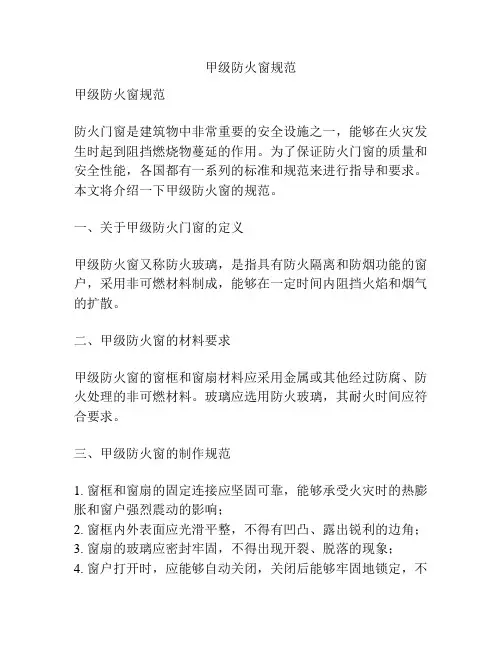 甲级防火窗规范

甲级防火窗规范

防火门窗是建筑物中非常重要的安全设施之一，能够在火灾发生时起到阻挡燃烧物蔓延的作用。为了保证防火门窗的质量和安全性能，各国都有一系列的标准和规范来进行指导和要求。本文将介绍一下甲级防火窗的规范。

一、关于甲级防火门窗的定义

甲级防火窗又称防火玻璃，是指具有防火隔离和防烟功能的窗户，采用非可燃材料制成，能够在一定时间内阻挡火焰和烟气的扩散。

二、甲级防火窗的材料要求

甲级防火窗的窗框和窗扇材料应采用金属或其他经过防腐、防火处理的非可燃材料。玻璃应选用防火玻璃，其耐火时间应符合要求。

三、甲级防火窗的制作规范

1. 窗框和窗扇的固定连接应坚固可靠，能够承受火灾时的热膨胀和窗户强烈震动的影响；
2. 窗框内外表面应光滑平整，不得有凹凸、露出锐利的边角；
3. 窗扇的玻璃应密封牢固，不得出现开裂、脱落的现象；
4. 窗户打开时，应能够自动关闭，关闭后能够牢固地锁定，不